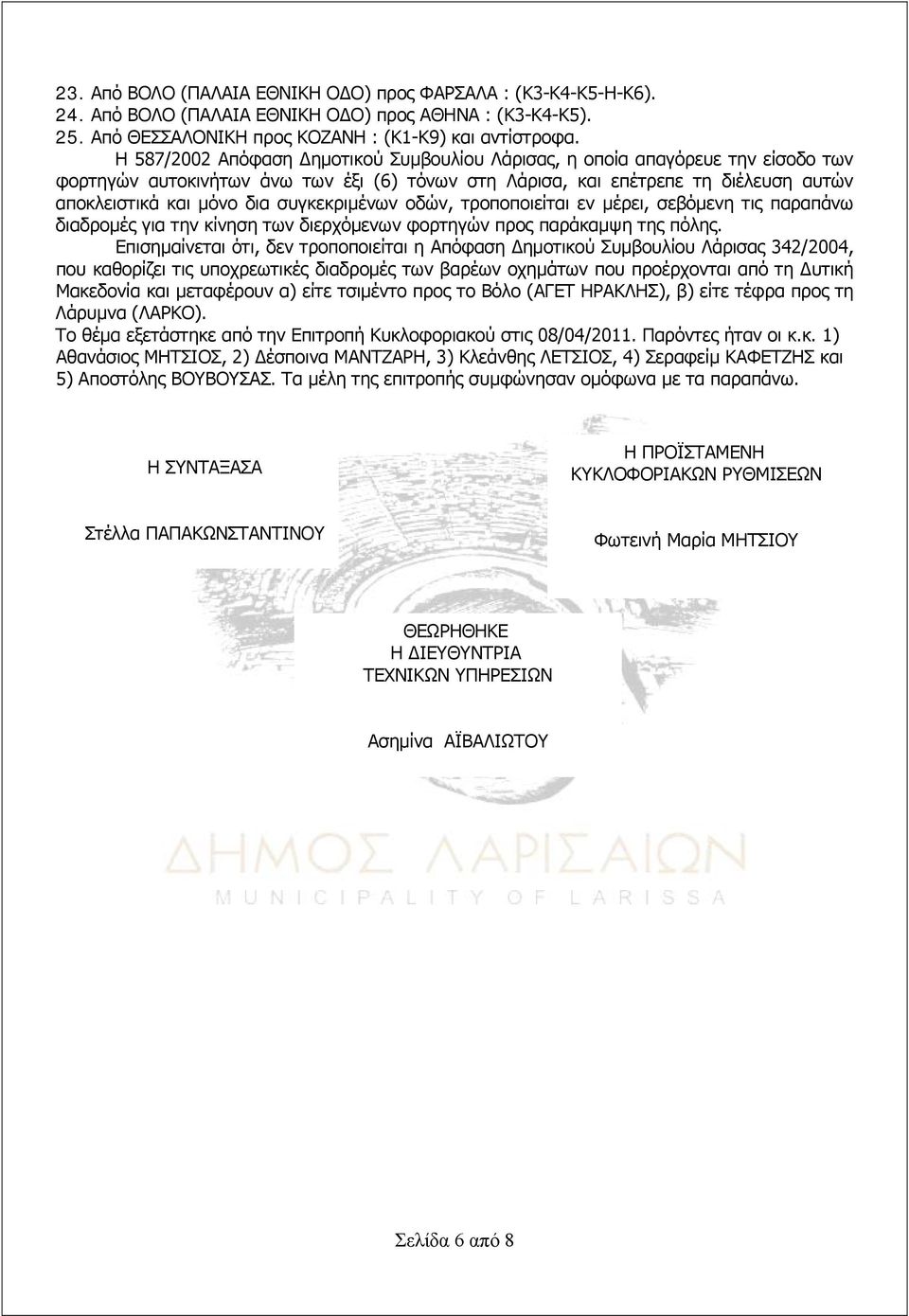 23. Από ΒΟΛΟ (ΠΑΛΑΙΑ ΕΘΝΙΚΗ ΟΔΟ) προς ΦΑΡΣΑΛΑ : (Κ3-Κ4-Κ5-Η-Κ6).
24. Από ΒΟΛΟ (ΠΑΛΑΙΑ ΕΘΝΙΚΗ ΟΔΟ) προς ΑΘΗΝΑ : (Κ3-Κ4-Κ5).
25. Από ΘΕΣΣΑΛΟΝΙΚΗ προς ΚΟΖΑΝΗ : (Κ1-Κ9) και αντίστροφα.

Η 587/2002 Απόφαση Δημοτικού Συμβουλίου Λάρισας, η οποία απαγόρευε την είσοδο των φορτηγών αυτοκινήτων άνω των έξι (6) τόνων στη Λάρισα, και επέτρεπε τη διέλευση αυτών αποκλειστικά και μόνο δια συγκεκριμένων οδών, τροποποιείται εν μέρει, σεβόμενη τις παραπάνω διαδρομές για την κίνηση των διερχόμενων φορτηγών προς παράκαμψη της πόλης.

Επισημαίνεται ότι, δεν τροποποιείται η Απόφαση Δημοτικού Συμβουλίου Λάρισας 342/2004, που καθορίζει τις υποχρεωτικές διαδρομές των βαρέων οχημάτων που προέρχονται από τη Δυτική Μακεδονία και μεταφέρουν α) είτε τσιμέντο προς το Βόλο (ΑΓΕΤ ΗΡΑΚΛΗΣ), β) είτε τέφρα προς τη Λάρυμνα (ΛΑΡΚΟ).

Το θέμα εξετάστηκε από την Επιτροπή Κυκλοφοριακού στις 08/04/2011. Παρόντες ήταν οι κ.κ. 1) Αθανάσιος ΜΗΤΣΙΟΣ, 2) Δέσποινα ΜΑΝΤΖΑΡΗ, 3) Κλεάνθης ΛΕΤΣΙΟΣ, 4) Σεραφείμ ΚΑΦΕΤΖΗΣ και 5) Αποστόλης ΒΟΥΒΟΥΣΑΣ. Τα μέλη της επιτροπής συμφώνησαν ομόφωνα με τα παραπάνω.

Η ΣΥΝΤΑΞΑΣΑ

Στέλλα ΠΑΠΑΚΩΝΣΤΑΝΤΙΝΟΥ

Η ΠΡΟΪΣΤΑΜΕΝΗ
ΚΥΚΛΟΦΟΡΙΑΚΩΝ ΡΥΘΜΙΣΕΩΝ

Φωτεινή Μαρία ΜΗΤΣΙΟΥ

ΘΕΩΡΗΘΗΚΕ
Η ΔΙΕΥΘΥΝΤΡΙΑ
ΤΕΧΝΙΚΩΝ ΥΠΗΡΕΣΙΩΝ

Ασημίνα ΑΪΒΑΛΙΩΤΟΥ

ΔΗΜΟΣ ΛΑΡΙΣΑΙΩΝ
MUNICIPALITY OF LARISSA

Σελίδα 6 από 8